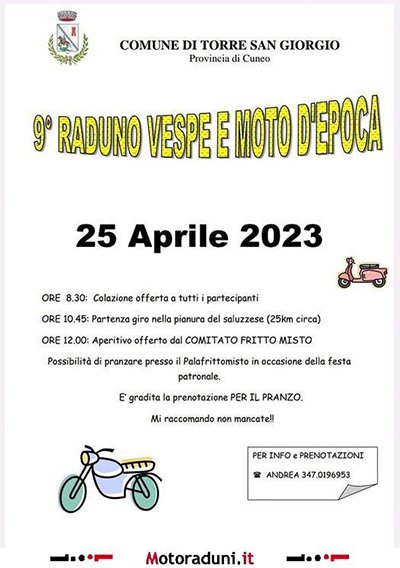 COMUNE DI TORRE SAN GIORGIO
Provincia di Cuneo

9° RADUNO VESPE E MOTO D'EPOCA

25 Aprile 2023

ORE 8.30: Colazione offerta a tutti i partecipanti

ORE 10.45: Partenza giro nella pianura del saluzzese (25km circa)

ORE 12.00: Aperitivo offerto dal COMITATO FRITTO MISTO

Possibilità di pranzare presso il Palafrittomisto in occasione della festa patronale.

E' gradita la prenotazione PER IL PRANZO.

Mi raccomando non mancate!!

PER INFO e PRENOTAZIONI

☎ ANDREA 347.0196953

Motoraduni.it